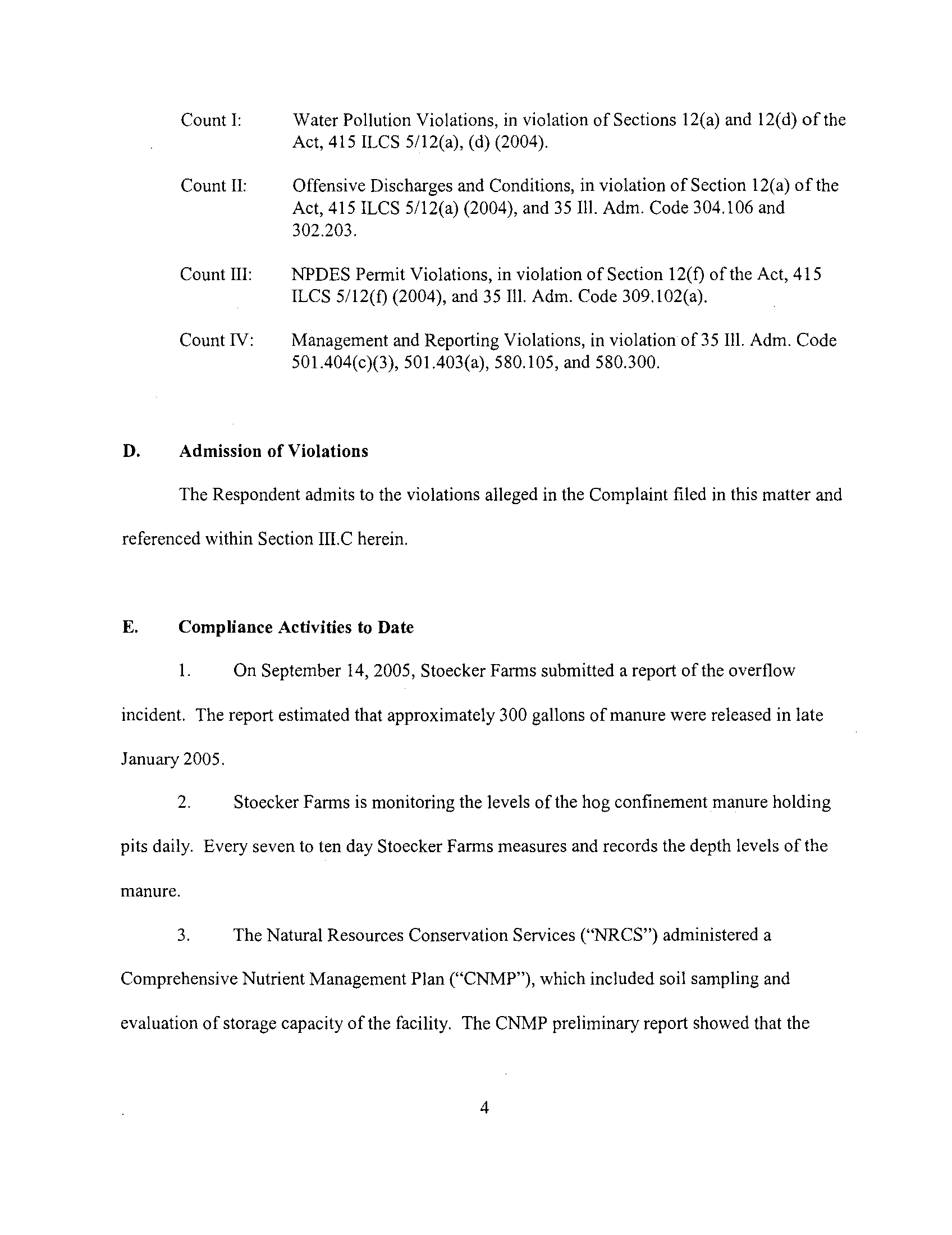 Count I: Water Pollution Violations, in violation of Sections 12(a) and 12(d) of the Act, 415 ILCS 5/12(a), (d) (2004).

Count II: Offensive Discharges and Conditions, in violation of Section 12(a) of the Act, 415 ILCS 5/12(a) (2004), and 35 Ill. Adm. Code 304.106 and 302.203.

Count III: NPDES Permit Violations, in violation of Section 12(f) of the Act, 415 ILCS 5/12(f) (2004), and 35 Ill. Adm. Code 309.102(a).

Count IV: Management and Reporting Violations, in violation of 35 Ill. Adm. Code 501.404(c)(3), 501.403(a), 580.105, and 580.300.

D. Admission of Violations

The Respondent admits to the violations alleged in the Complaint filed in this matter and referenced within Section III.C herein.

E. Compliance Activities to Date

1. On September 14, 2005, Stoecker Farms submitted a report of the overflow incident. The report estimated that approximately 300 gallons of manure were released in late January 2005.

2. Stoecker Farms is monitoring the levels of the hog confinement manure holding pits daily. Every seven to ten day Stoecker Farms measures and records the depth levels of the manure.

3. The Natural Resources Conservation Services ("NRCS") administered a Comprehensive Nutrient Management Plan ("CNMP"), which included soil sampling and evaluation of storage capacity of the facility. The CNMP preliminary report showed that the

4